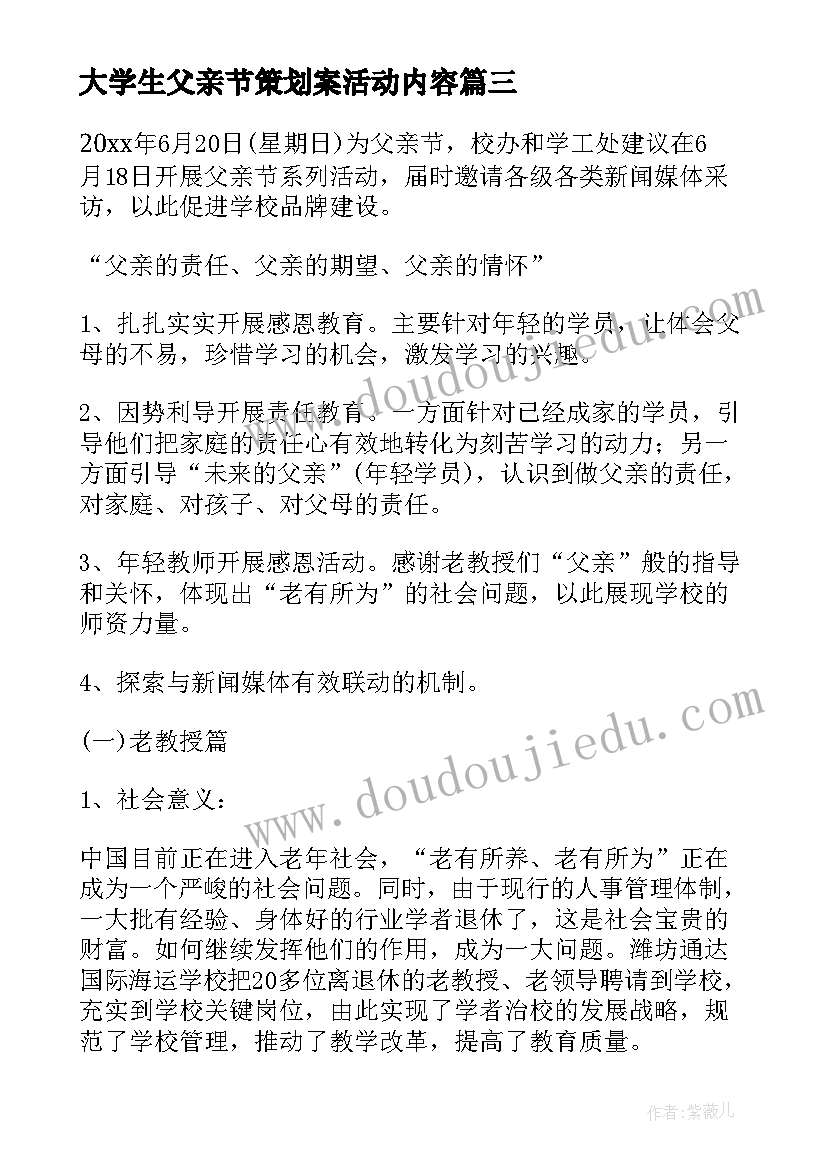 大学生父亲节策划案活动内容篇三

20xx年6月20日(星期日)为父亲节，校办和学工处建议在6月18日开展父亲节系列活动，届时邀请各级各类新闻媒体采访，以此促进学校品牌建设。

“父亲的责任、父亲的期望、父亲的情怀”

1、扎扎实实开展感恩教育。主要针对年轻的学员，让体会父母的不易，珍惜学习的机会，激发学习的兴趣。

2、因势利导开展责任教育。一方面针对已经成家的学员，引导他们把家庭的责任心有效地转化为刻苦学习的动力；另一方面引导“未来的父亲”(年轻学员)，认识到做父亲的责任，对家庭、对孩子、对父母的责任。

3、年轻教师开展感恩活动。感谢老教授们“父亲”般的指导和关怀，体现出“老有所为”的社会问题，以此展现学校的师资力量。

4、探索与新闻媒体有效联动的机制。

(一)老教授篇

1、社会意义：

中国目前正在进入老年社会，“老有所养、老有所为”正在成为一个严峻的社会问题。同时，由于现行的人事管理体制，一大批有经验、身体好的行业学者退休了，这是社会宝贵的财富。如何继续发挥他们的作用，成为一大问题。潍坊通达国际海运学校把20多位离退休的老教授、老领导聘请到学校，充实到学校关键岗位，由此实现了学者治校的发展战略，规范了学校管理，推动了教学改革，提高了教育质量。

www.doudoujiedu.com

www.doudoujiedu.com

作者：紫薇儿